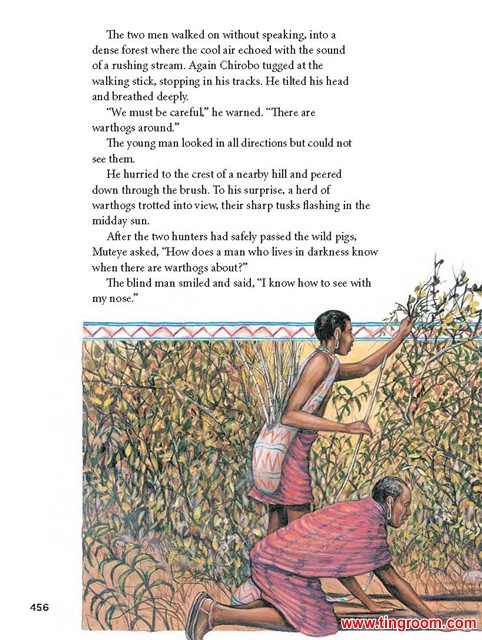 The two men walked on without speaking, into a dense forest where the cool air echoed with the sound of a rushing stream. Again Chirobo tugged at the walking stick, stopping in his tracks. He tilted his head and breathed deeply.

"We must be careful," he warned. "There are warthogs around."

The young man looked in all directions but could not see them.

He hurried to the crest of a nearby hill and peered down through the brush. To his surprise, a herd of warthogs trotted into view, their sharp tusks flashing in the midday sun.

After the two hunters had safely passed the wild pigs, Muteye asked, "How does a man who lives in darkness know when there are warthogs about?"

The blind man smiled and said, "I know how to see with my nose."

456

www.tingroom.com